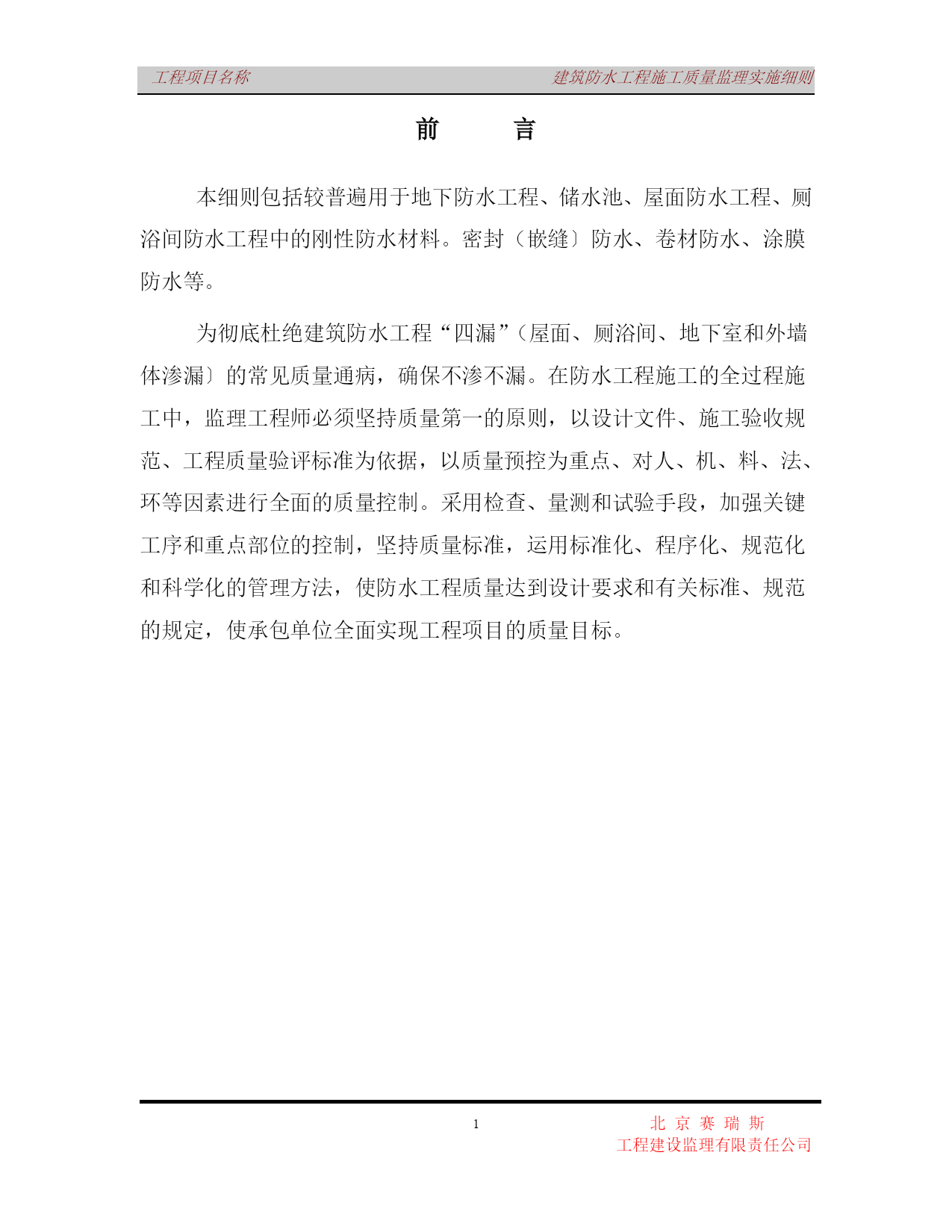 工程项目名称

建筑防水工程施工质量监理实施细则

前　　言

本细则包括较普遍用于地下防水工程、储水池、屋面防水工程、厕浴间防水工程中的刚性防水材料。密封（嵌缝〕防水、卷材防水、涂膜防水等。

为彻底杜绝建筑防水工程“四漏”（屋面、厕浴间、地下室和外墙体渗漏〕的常见质量通病，确保不渗不漏。在防水工程施工的全过程施工中，监理工程师必须坚持质量第一的原则，以设计文件、施工验收规范、工程质量验评标准为依据，以质量预控为重点、对人、机、料、法、环等因素进行全面的质量控制。采用检查、量测和试验手段，加强关键工序和重点部位的控制，坚持质量标准，运用标准化、程序化、规范化和科学化的管理方法，使防水工程质量达到设计要求和有关标准、规范的规定，使承包单位全面实现工程项目的质量目标。

1

北 京 赛 瑞 斯
工程建设监理有限责任公司